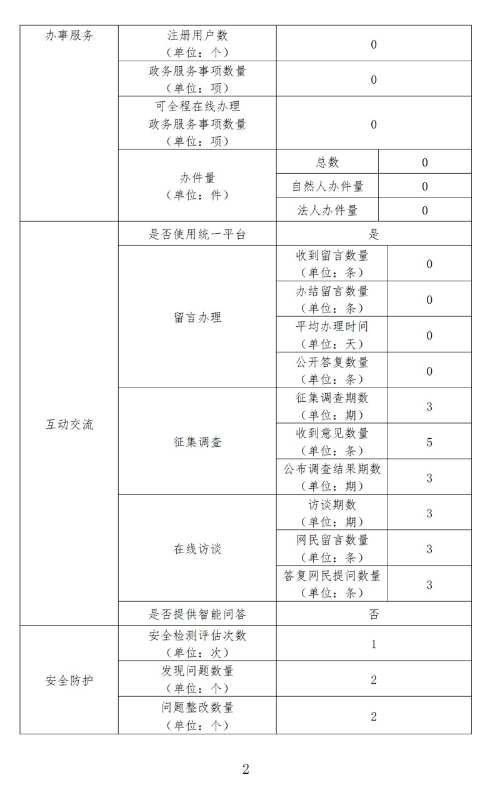 | 办事服务 | 注册用户数（单位：个） | 0 | |
|---|---|---|---|
| | 政务服务事项数量（单位：项） | 0 | |
| | 可全程在线办理政务服务事项数量（单位：项） | 0 | |
| | 办件量（单位：件） | 总数 | 0 |
| | | 自然人办件量 | 0 |
| | | 法人办件量 | 0 |
| 互动交流 | 是否使用统一平台 | 是 | |
| | 留言办理 | 收到留言数量（单位：条） | 0 |
| | | 办结留言数量（单位：条） | 0 |
| | | 平均办理时间（单位：天） | 0 |
| | | 公开答复数量（单位：条） | 0 |
| | 征集调查 | 征集调查期数（单位：期） | 3 |
| | | 收到意见数量（单位：条） | 5 |
| | | 公布调查结果期数（单位：期） | 3 |
| | 在线访谈 | 访谈期数（单位：期） | 3 |
| | | 网民留言数量（单位：条） | 3 |
| | | 答复网民提问数量（单位：条） | 3 |
| | 是否提供智能问答 | 否 | |
| 安全防护 | 安全检测评估次数（单位：次） | 1 | |
| | 发现问题数量（单位：个） | 2 | |
| | 问题整改数量（单位：个） | 2 | |

2